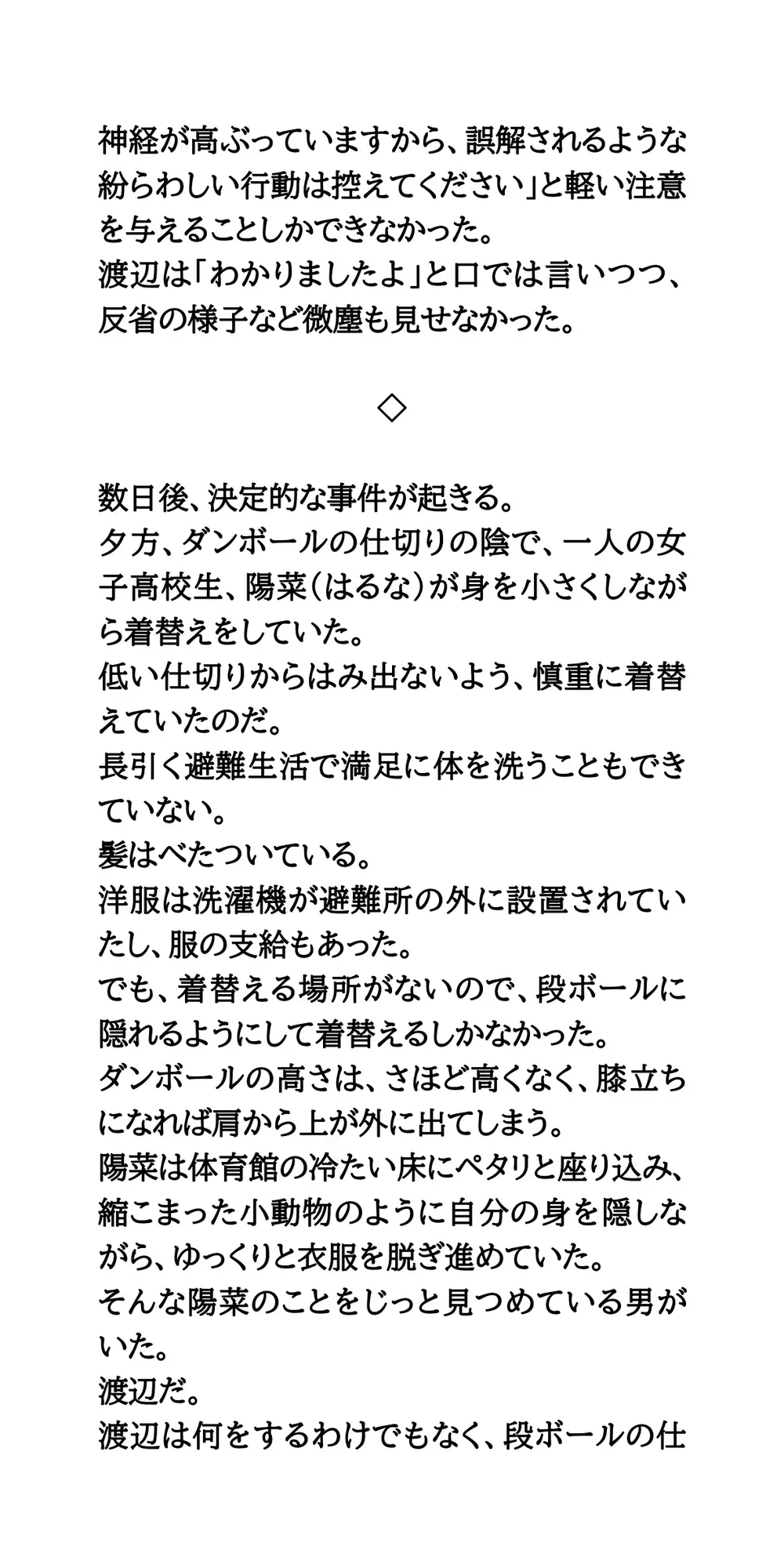 神経が高ぶっていますから、誤解されるような紛らわしい行動は控えてください」と軽い注意を与えることしかできなかった。
渡辺は「わかりましたよ」と口では言いつつ、反省の様子など微塵も見せなかった。

◇

数日後、決定的な事件が起きる。
夕方、ダンボールの仕切りの陰で、一人の女子高校生、陽菜（はるな）が身を小さくしながら着替えをしていた。
低い仕切りからはみ出ないよう、慎重に着替えていたのだ。
長引く避難生活で満足に体を洗うこともできていない。
髪はべたついている。
洋服は洗濯機が避難所の外に設置されていたし、服の支給もあった。
でも、着替える場所がないので、段ボールに隠れるようにして着替えるしかなかった。
ダンボールの高さは、さほど高くなく、膝立ちになれば肩から上が外に出てしまう。
陽菜は体育館の冷たい床にペタリと座り込み、縮こまった小動物のように自分の身を隠しながら、ゆっくりと衣服を脱ぎ進めていた。
そんな陽菜のことをじっと見つめている男がいた。
渡辺だ。
渡辺は何をするわけでもなく、段ボールの仕